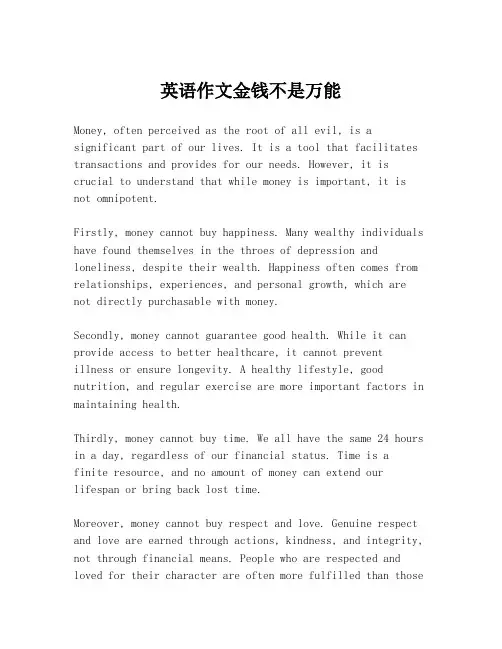 英语作文金钱不是万能

Money, often perceived as the root of all evil, is a significant part of our lives. It is a tool that facilitates transactions and provides for our needs. However, it is crucial to understand that while money is important, it is not omnipotent.

Firstly, money cannot buy happiness. Many wealthy individuals have found themselves in the throes of depression and loneliness, despite their wealth. Happiness often comes from relationships, experiences, and personal growth, which are not directly purchasable with money.

Secondly, money cannot guarantee good health. While it can provide access to better healthcare, it cannot prevent illness or ensure longevity. A healthy lifestyle, good nutrition, and regular exercise are more important factors in maintaining health.

Thirdly, money cannot buy time. We all have the same 24 hours in a day, regardless of our financial status. Time is a finite resource, and no amount of money can extend our lifespan or bring back lost time.

Moreover, money cannot buy respect and love. Genuine respect and love are earned through actions, kindness, and integrity, not through financial means. People who are respected and loved for their character are often more fulfilled than those